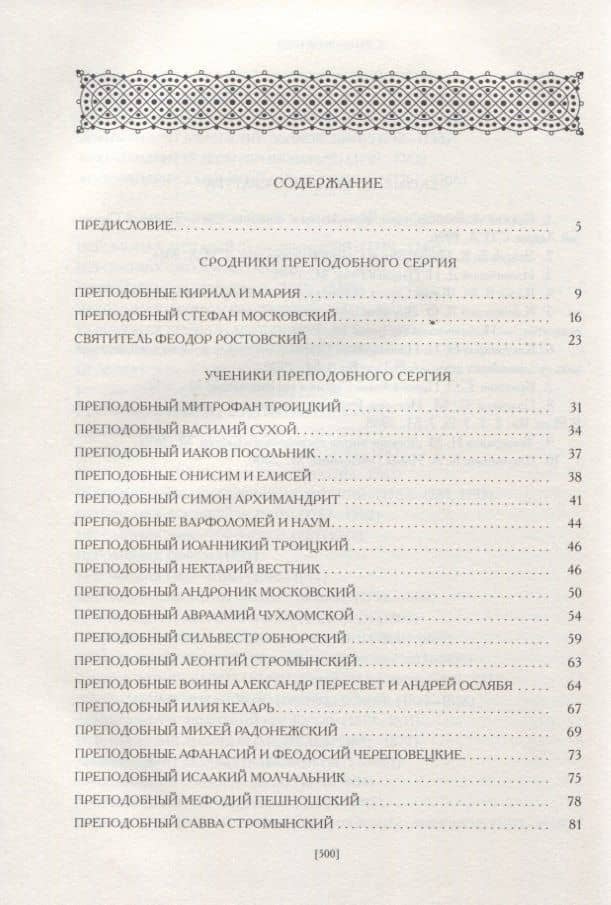 СОДЕРЖАНИЕ

ПРЕДИСЛОВИЕ . . . 5

СРОДНИКИ ПРЕПОДОБНОГО СЕРГИЯ

ПРЕПОДОБНЫЕ КИРИЛЛ И МАРИЯ . . . 9
ПРЕПОДОБНЫЙ СТЕФАН МОСКОВСКИЙ . . . 16
СВЯТИТЕЛЬ ФЕОДОР РОСТОВСКИЙ . . . 23

УЧЕНИКИ ПРЕПОДОБНОГО СЕРГИЯ

ПРЕПОДОБНЫЙ МИТРОФАН ТРОИЦКИЙ . . . 31
ПРЕПОДОБНЫЙ ВАСИЛИЙ СУХОЙ . . . 34
ПРЕПОДОБНЫЙ ИАКОВ ПОСОЛЬНИК . . . 37
ПРЕПОДОБНЫЕ ОНИСИМ И ЕЛИСЕЙ . . . 38
ПРЕПОДОБНЫЙ СИМОН АРХИМАНДРИТ . . . 41
ПРЕПОДОБНЫЕ ВАРФОЛОМЕЙ И НАУМ . . . 44
ПРЕПОДОБНЫЙ ИОАННИКИЙ ТРОИЦКИЙ . . . 46
ПРЕПОДОБНЫЙ НЕКТАРИЙ ВЕСТНИК . . . 46
ПРЕПОДОБНЫЙ АНДРОНИК МОСКОВСКИЙ . . . 50
ПРЕПОДОБНЫЙ АВРААМИЙ ЧУХЛОМСКОЙ . . . 54
ПРЕПОДОБНЫЙ СИЛЬВЕСТР ОБНОРСКИЙ . . . 59
ПРЕПОДОБНЫЙ ЛЕОНТИЙ СТРОМЫНСКИЙ . . . 63
ПРЕПОДОБНЫЕ ВОИНЫ АЛЕКСАНДР ПЕРЕСВЕТ И АНДРЕЙ ОСЛЯБЯ . . . 64
ПРЕПОДОБНЫЙ ИЛИЯ КЕЛАРЬ . . . 67
ПРЕПОДОБНЫЙ МИХЕЙ РАДОНЕЖСКИЙ . . . 69
ПРЕПОДОБНЫЕ АФАНАСИЙ И ФЕОДОСИЙ ЧЕРЕПОВЕЦКИЕ . . . 73
ПРЕПОДОБНЫЙ ИСААКИЙ МОЛЧАЛЬНИК . . . 75
ПРЕПОДОБНЫЙ МЕФОДИЙ ПЕШНОШСКИЙ . . . 78
ПРЕПОДОБНЫЙ САВВА СТРОМЫНСКИЙ . . . 81

[500]